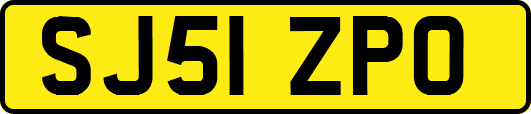 SJ51 ZPO